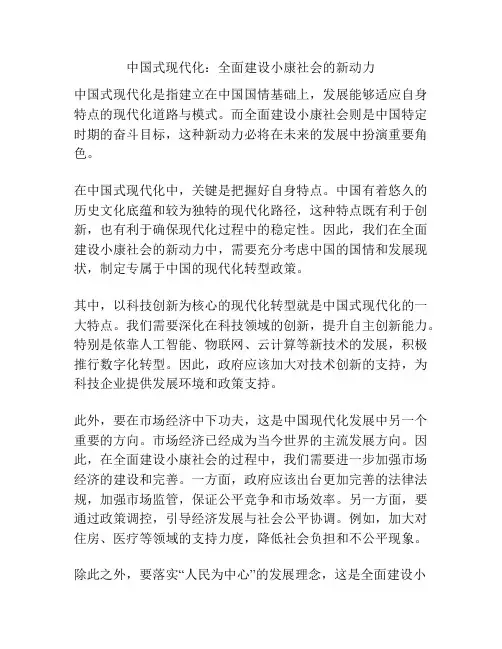 中国式现代化：全面建设小康社会的新动力

中国式现代化是指建立在中国国情基础上，发展能够适应自身特点的现代化道路与模式。而全面建设小康社会则是中国特定时期的奋斗目标，这种新动力必将在未来的发展中扮演重要角色。

在中国式现代化中，关键是把握好自身特点。中国有着悠久的历史文化底蕴和较为独特的现代化路径，这种特点既有利于创新，也有利于确保现代化过程中的稳定性。因此，我们在全面建设小康社会的新动力中，需要充分考虑中国的国情和发展现状，制定专属于中国的现代化转型政策。

其中，以科技创新为核心的现代化转型就是中国式现代化的一大特点。我们需要深化在科技领域的创新，提升自主创新能力。特别是依靠人工智能、物联网、云计算等新技术的发展，积极推行数字化转型。因此，政府应该加大对技术创新的支持，为科技企业提供发展环境和政策支持。

此外，要在市场经济中下功夫，这是中国现代化发展中另一个重要的方向。市场经济已经成为当今世界的主流发展方向。因此，在全面建设小康社会的过程中，我们需要进一步加强市场经济的建设和完善。一方面，政府应该出台更加完善的法律法规，加强市场监管，保证公平竞争和市场效率。另一方面，要通过政策调控，引导经济发展与社会公平协调。例如，加大对住房、医疗等领域的支持力度，降低社会负担和不公平现象。

除此之外，要落实“人民为中心”的发展理念，这是全面建设小